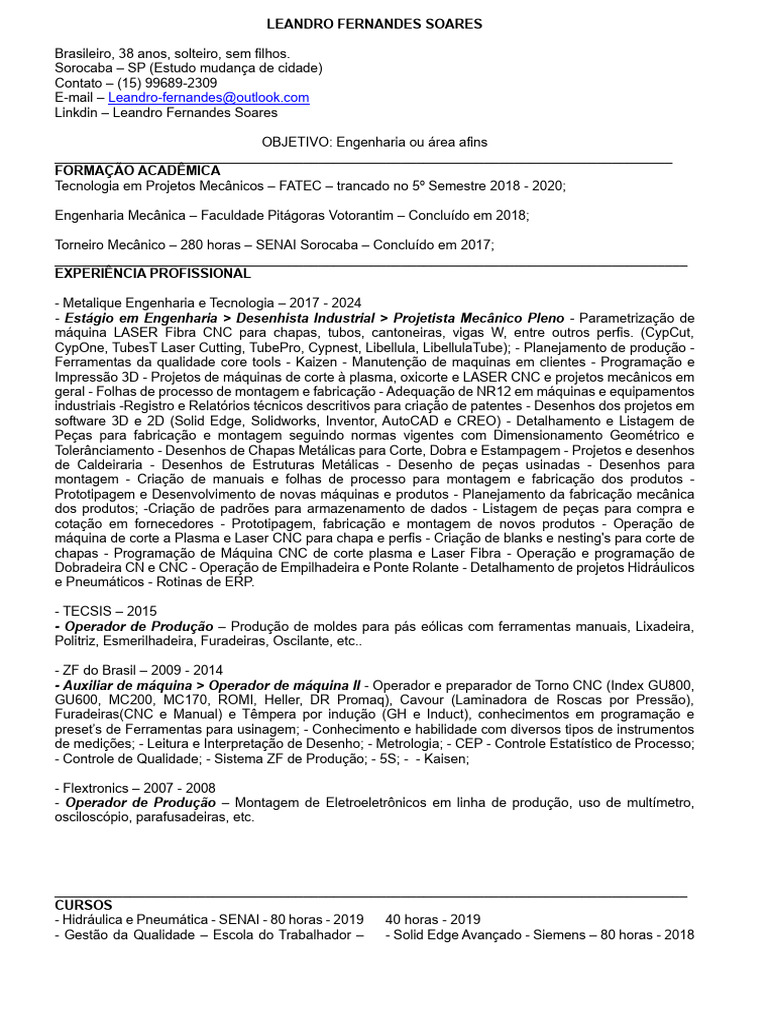 LEANDRO FERNANDES SOARES

Brasileiro, 38 anos, solteiro, sem filhos.
Sorocaba – SP (Estudo mudança de cidade)
Contato – (15) 99689-2309
E-mail – Leandro-fernandes@outlook.com
Linkdin – Leandro Fernandes Soares

OBJETIVO: Engenharia ou área afins

FORMAÇÃO ACADÊMICA
Tecnologia em Projetos Mecânicos – FATEC – trancado no 5º Semestre 2018 - 2020;

Engenharia Mecânica – Faculdade Pitágoras Votorantim – Concluído em 2018;

Torneiro Mecânico – 280 horas – SENAI Sorocaba – Concluído em 2017;

EXPERIÊNCIA PROFISSIONAL

- Metalique Engenharia e Tecnologia – 2017 - 2024
- Estágio em Engenharia > Desenhista Industrial > Projetista Mecânico Pleno - Parametrização de máquina LASER Fibra CNC para chapas, tubos, cantoneiras, vigas W, entre outros perfis. (CypCut, CypOne, TubesT Laser Cutting, TubePro, Cypnest, Libellula, LibellulaTube); - Planejamento de produção - Ferramentas da qualidade core tools - Kaizen - Manutenção de maquinas em clientes - Programação e Impressão 3D - Projetos de máquinas de corte à plasma, oxicorte e LASER CNC e projetos mecânicos em geral - Folhas de processo de montagem e fabricação - Adequação de NR12 em máquinas e equipamentos industriais -Registro e Relatórios técnicos descritivos para criação de patentes - Desenhos dos projetos em software 3D e 2D (Solid Edge, Solidworks, Inventor, AutoCAD e CREO) - Detalhamento e Listagem de Peças para fabricação e montagem seguindo normas vigentes com Dimensionamento Geométrico e Tolerânciamento - Desenhos de Chapas Metálicas para Corte, Dobra e Estampagem - Projetos e desenhos de Caldeiraria - Desenhos de Estruturas Metálicas - Desenho de peças usinadas - Desenhos para montagem - Criação de manuais e folhas de processo para montagem e fabricação dos produtos - Prototipagem e Desenvolvimento de novas máquinas e produtos - Planejamento da fabricação mecânica dos produtos; -Criação de padrões para armazenamento de dados - Listagem de peças para compra e cotação em fornecedores - Prototipagem, fabricação e montagem de novos produtos - Operação de máquina de corte a Plasma e Laser CNC para chapa e perfis - Criação de blanks e nesting's para corte de chapas - Programação de Máquina CNC de corte plasma e Laser Fibra - Operação e programação de Dobradeira CN e CNC - Operação de Empilhadeira e Ponte Rolante - Detalhamento de projetos Hidráulicos e Pneumáticos - Rotinas de ERP.

- TECSIS – 2015
- Operador de Produção – Produção de moldes para pás eólicas com ferramentas manuais, Lixadeira, Politriz, Esmerilhadeira, Furadeiras, Oscilante, etc..

- ZF do Brasil – 2009 - 2014
- Auxiliar de máquina > Operador de máquina II - Operador e preparador de Torno CNC (Index GU800, GU600, MC200, MC170, ROMI, Heller, DR Promaq), Cavour (Laminadora de Roscas por Pressão), Furadeiras(CNC e Manual) e Têmpera por indução (GH e Induct), conhecimentos em programação e preset's de Ferramentas para usinagem; - Conhecimento e habilidade com diversos tipos de instrumentos de medições; - Leitura e Interpretação de Desenho; - Metrologia; - CEP - Controle Estatístico de Processo; - Controle de Qualidade; - Sistema ZF de Produção; - 5S; - - Kaisen;

- Flextronics – 2007 - 2008
- Operador de Produção – Montagem de Eletroeletrônicos em linha de produção, uso de multímetro, osciloscópio, parafusadeiras, etc.

CURSOS
- Hidráulica e Pneumática - SENAI - 80 horas - 2019
- Gestão da Qualidade – Escola do Trabalhador – 40 horas - 2019
- Solid Edge Avançado - Siemens – 80 horas - 2018